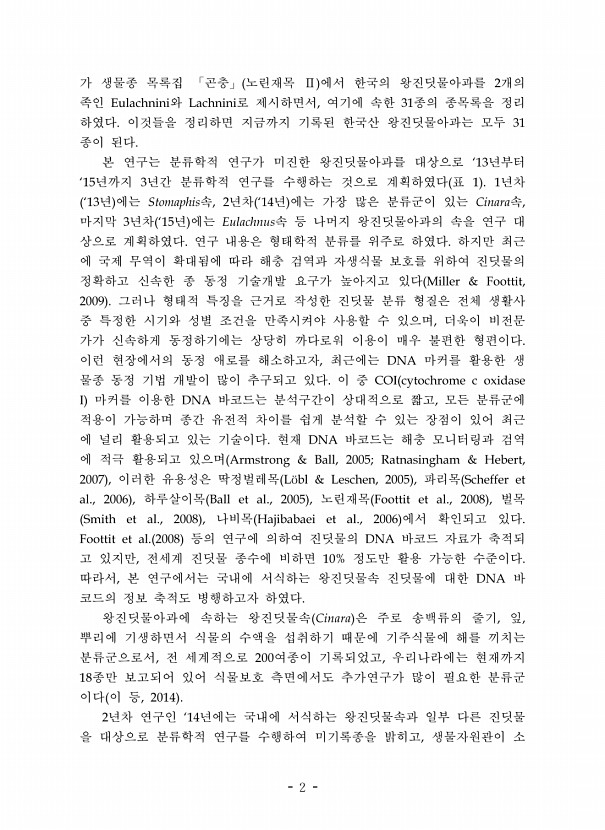 가 생물종 목록집 「곤충」(노린재목 Ⅱ)에서 한국의 왕진딧물아과를 2개의 족인 Eulachnini와 Lachnini로 제시하면서, 여기에 속한 31종의 종목록을 정리하였다. 이것들을 정리하면 지금까지 기록된 한국산 왕진딧물아과는 모두 31종이 된다.

본 연구는 분류학적 연구가 미진한 왕진딧물아과를 대상으로 '13년부터 '15년까지 3년간 분류학적 연구를 수행하는 것으로 계획하였다(표 1). 1년차('13년)에는 Stomaphis속, 2년차('14년)에는 가장 많은 분류군이 있는 Cinara속, 마지막 3년차('15년)에는 Eulachnus속 등 나머지 왕진딧물아과의 속을 연구 대상으로 계획하였다. 연구 내용은 형태학적 분류를 위주로 하였다. 하지만 최근에 국제 무역이 확대됨에 따라 해충 검역과 자생식물 보호를 위하여 진딧물의 정확하고 신속한 종 동정 기술개발 요구가 높아지고 있다(Miller & Foottit, 2009). 그러나 형태적 특징을 근거로 작성한 진딧물 분류 형질은 전체 생활사 중 특정한 시기와 성별 조건을 만족시켜야 사용할 수 있으며, 더욱이 비전문가가 신속하게 동정하기에는 상당히 까다로워 이용이 매우 불편한 형편이다. 이런 현장에서의 동정 애로를 해소하고자, 최근에는 DNA 마커를 활용한 생물종 동정 기법 개발이 많이 추구되고 있다. 이 중 COI(cytochrome c oxidase I) 마커를 이용한 DNA 바코드는 분석구간이 상대적으로 짧고, 모든 분류군에 적용이 가능하며 종간 유전적 차이를 쉽게 분석할 수 있는 장점이 있어 최근에 널리 활용되고 있는 기술이다. 현재 DNA 바코드는 해충 모니터링과 검역에 적극 활용되고 있으며(Armstrong & Ball, 2005; Ratnasingham & Hebert, 2007), 이러한 유용성은 딱정벌레목(Löbl & Leschen, 2005), 파리목(Scheffer et al., 2006), 하루살이목(Ball et al., 2005), 노린재목(Foottit et al., 2008), 벌목(Smith et al., 2008), 나비목(Hajibabaei et al., 2006)에서 확인되고 있다. Foottit et al.(2008) 등의 연구에 의하여 진딧물의 DNA 바코드 자료가 축적되고 있지만, 전세계 진딧물 종수에 비하면 10% 정도만 활용 가능한 수준이다. 따라서, 본 연구에서는 국내에 서식하는 왕진딧물속 진딧물에 대한 DNA 바코드의 정보 축적도 병행하고자 하였다.

왕진딧물아과에 속하는 왕진딧물속(Cinara)은 주로 송백류의 줄기, 잎, 뿌리에 기생하면서 식물의 수액을 섭취하기 때문에 기주식물에 해를 끼치는 분류군으로서, 전 세계적으로 200여종이 기록되었고, 우리나라에는 현재까지 18종만 보고되어 있어 식물보호 측면에서도 추가연구가 많이 필요한 분류군이다(이 등, 2014).

2년차 연구인 '14년에는 국내에 서식하는 왕진딧물속과 일부 다른 진딧물을 대상으로 분류학적 연구를 수행하여 미기록종을 밝히고, 생물자원관이 소

- 2 -